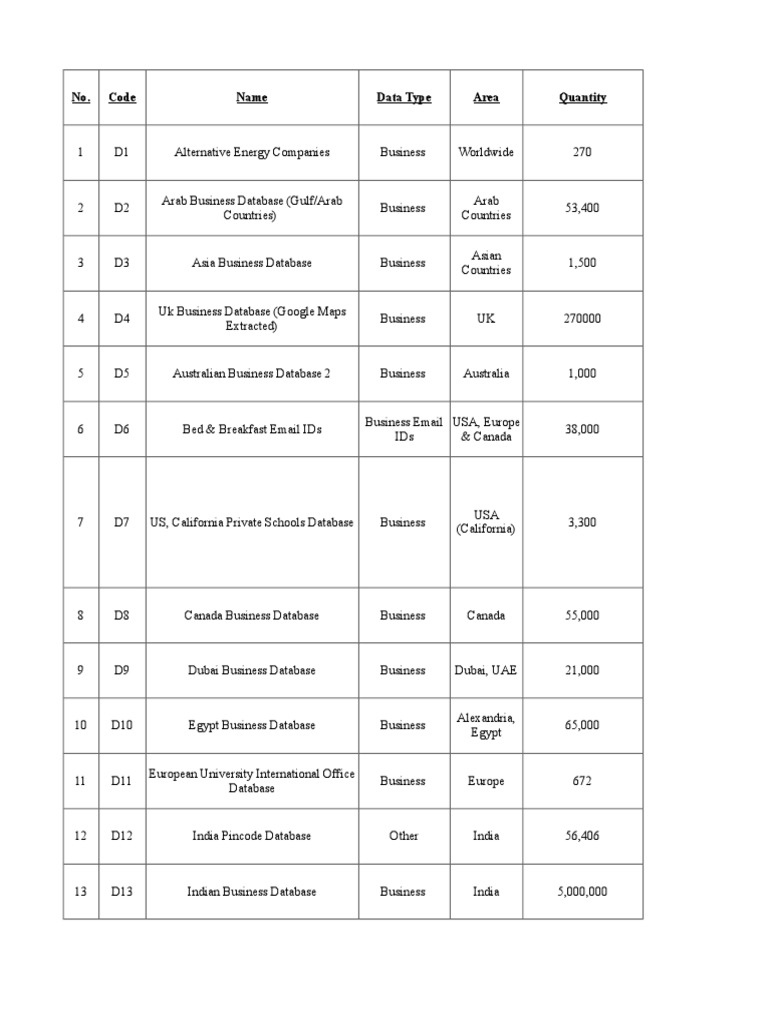 | No. | Code | Name | Data Type | Area | Quantity |
|---|---|---|---|---|---|
| 1 | D1 | Alternative Energy Companies | Business | Worldwide | 270 |
| 2 | D2 | Arab Business Database (Gulf/Arab Countries) | Business | Arab Countries | 53,400 |
| 3 | D3 | Asia Business Database | Business | Asian Countries | 1,500 |
| 4 | D4 | Uk Business Database (Google Maps Extracted) | Business | UK | 270000 |
| 5 | D5 | Australian Business Database 2 | Business | Australia | 1,000 |
| 6 | D6 | Bed & Breakfast Email IDs | Business Email IDs | USA, Europe & Canada | 38,000 |
| 7 | D7 | US, California Private Schools Database | Business | USA (California) | 3,300 |
| 8 | D8 | Canada Business Database | Business | Canada | 55,000 |
| 9 | D9 | Dubai Business Database | Business | Dubai, UAE | 21,000 |
| 10 | D10 | Egypt Business Database | Business | Alexandria, Egypt | 65,000 |
| 11 | D11 | European University International Office Database | Business | Europe | 672 |
| 12 | D12 | India Pincode Database | Other | India | 56,406 |
| 13 | D13 | Indian Business Database | Business | India | 5,000,000 |